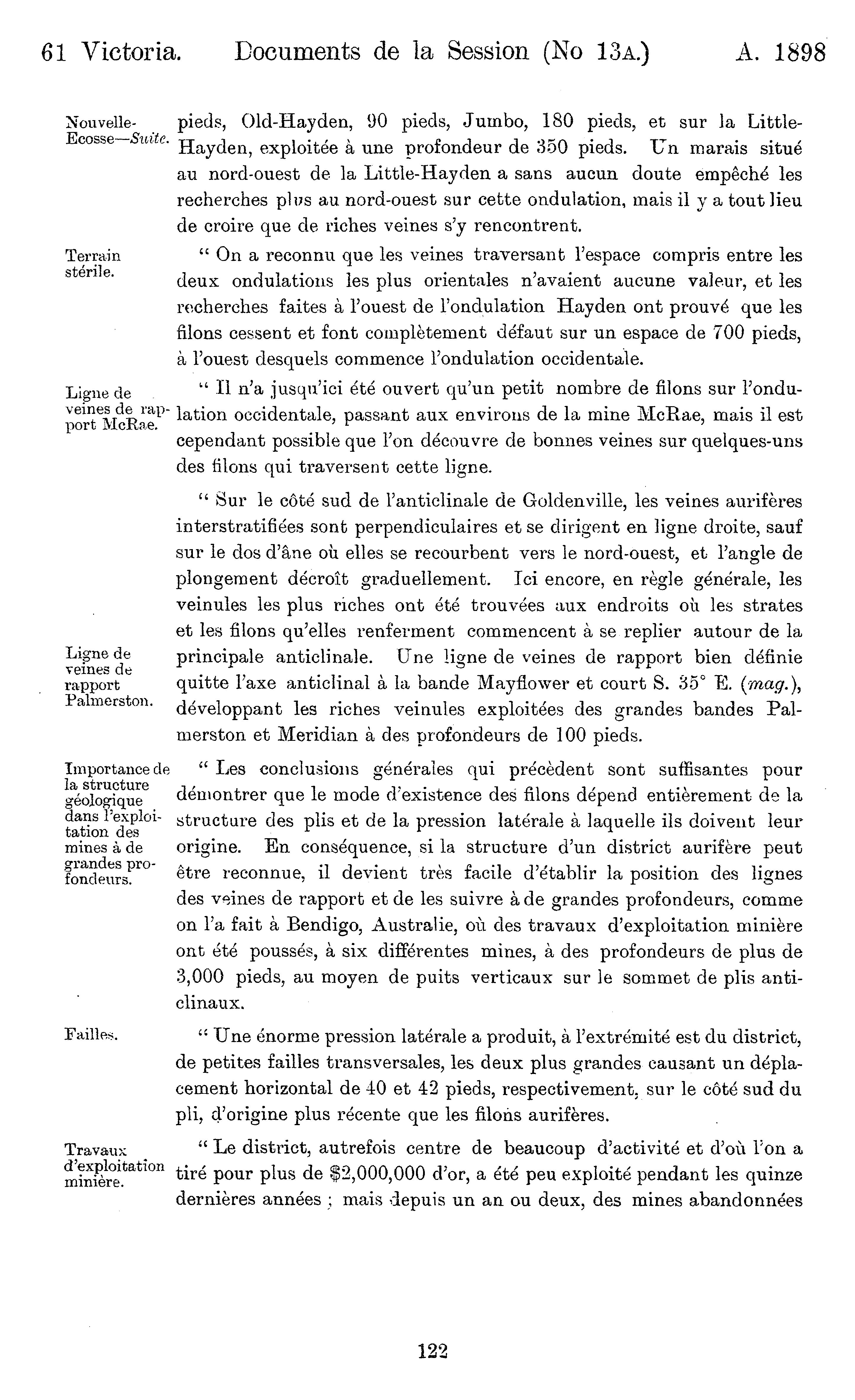 61 Victoria. Documents de la Session (No 13A.) A. 1898

Nouvelle-Ecosse—Suite.

pieds, Old-Hayden, 90 pieds, Jumbo, 180 pieds, et sur la Little-Hayden, exploitée à une profondeur de 350 pieds. Un marais situé au nord-ouest de la Little-Hayden a sans aucun doute empêché les recherches plus au nord-ouest sur cette ondulation, mais il y a tout lieu de croire que de riches veines s'y rencontrent.

Terrain stérile.

" On a reconnu que les veines traversant l'espace compris entre les deux ondulations les plus orientales n'avaient aucune valeur, et les recherches faites à l'ouest de l'ondulation Hayden ont prouvé que les filons cessent et font complètement défaut sur un espace de 700 pieds, à l'ouest desquels commence l'ondulation occidentale.

Ligne de veines de rapport McRae.

" Il n'a jusqu'ici été ouvert qu'un petit nombre de filons sur l'ondulation occidentale, passant aux environs de la mine McRae, mais il est cependant possible que l'on découvre de bonnes veines sur quelques-uns des filons qui traversent cette ligne.

" Sur le côté sud de l'anticlinale de Goldenville, les veines aurifères interstratifiées sont perpendiculaires et se dirigent en ligne droite, sauf sur le dos d'âne où elles se recourbent vers le nord-ouest, et l'angle de plongement décroît graduellement. Ici encore, en règle générale, les veinules les plus riches ont été trouvées aux endroits où les strates et les filons qu'elles renferment commencent à se replier autour de la principale anticlinale. Une ligne de veines de rapport bien définie quitte l'axe anticlinal à la bande Mayflower et court S. 35° E. (mag.), développant les riches veinules exploitées des grandes bandes Palmerston et Meridian à des profondeurs de 100 pieds.

Ligne de veines de rapport Palmerston.

Importance de la structure géologique dans l'exploitation des mines à de grandes profondeurs.

" Les conclusions générales qui précèdent sont suffisantes pour démontrer que le mode d'existence des filons dépend entièrement de la structure des plis et de la pression latérale à laquelle ils doivent leur origine. En conséquence, si la structure d'un district aurifère peut être reconnue, il devient très facile d'établir la position des lignes des veines de rapport et de les suivre à de grandes profondeurs, comme on l'a fait à Bendigo, Australie, où des travaux d'exploitation minière ont été poussés, à six différentes mines, à des profondeurs de plus de 3,000 pieds, au moyen de puits verticaux sur le sommet de plis anticlinaux.

Failles.

" Une énorme pression latérale a produit, à l'extrémité est du district, de petites failles transversales, les deux plus grandes causant un déplacement horizontal de 40 et 42 pieds, respectivement, sur le côté sud du pli, d'origine plus récente que les filons aurifères.

Travaux d'exploitation minière.

" Le district, autrefois centre de beaucoup d'activité et d'où l'on a tiré pour plus de $2,000,000 d'or, a été peu exploité pendant les quinze dernières années ; mais depuis un an ou deux, des mines abandonnées

122